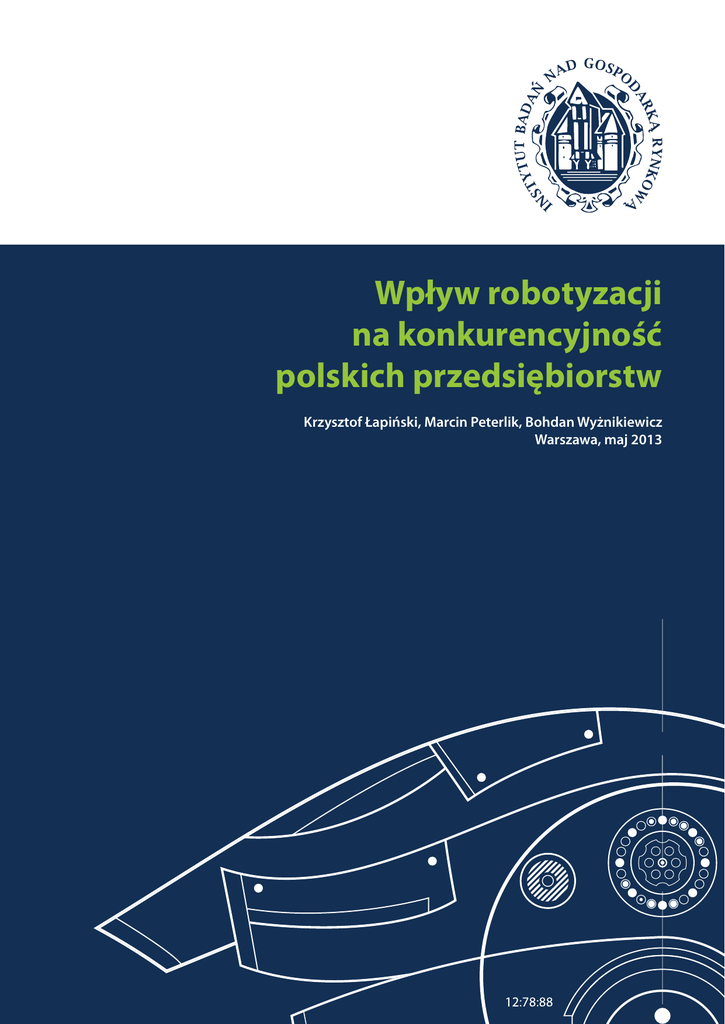 INSTYTUT BADAŃ NAD GOSPODARKĄ RYNKOWĄ

Wpływ robotyzacji na konkurencyjność polskich przedsiębiorstw

Krzysztof Łapiński, Marcin Peterlik, Bohdan Wyżnikiewicz
Warszawa, maj 2013

12:78:88